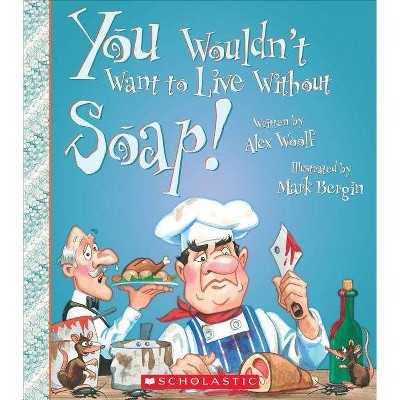 You Wouldn't Want to Live Without Soap!

Written by Alex Woolf

Illustrated by Mark Bergin

SCHOLASTIC